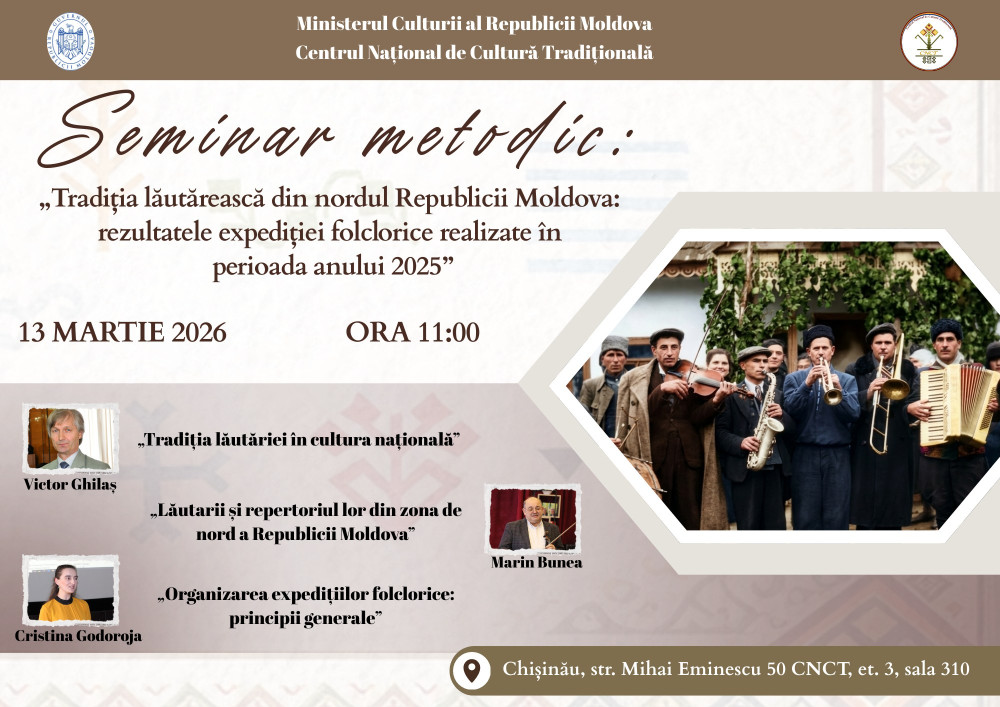 Ministerul Culturii al Republicii Moldova
Centrul Național de Cultură Tradițională

Seminar metodic:

„Tradiția lăutărească din nordul Republicii Moldova: rezultatele expediției folclorice realizate în perioada anului 2025”

13 MARTIE 2026

ORA 11:00

Victor Ghilaș

„Tradiția lăutăriei în cultura națională”

„Lăutarii și repertoriul lor din zona de nord a Republicii Moldova”

Marin Bunea

Cristina Godoroja

„Organizarea expedițiilor folclorice: principii generale”

Chișinău, str. Mihai Eminescu 50 CNCT, et. 3, sala 310